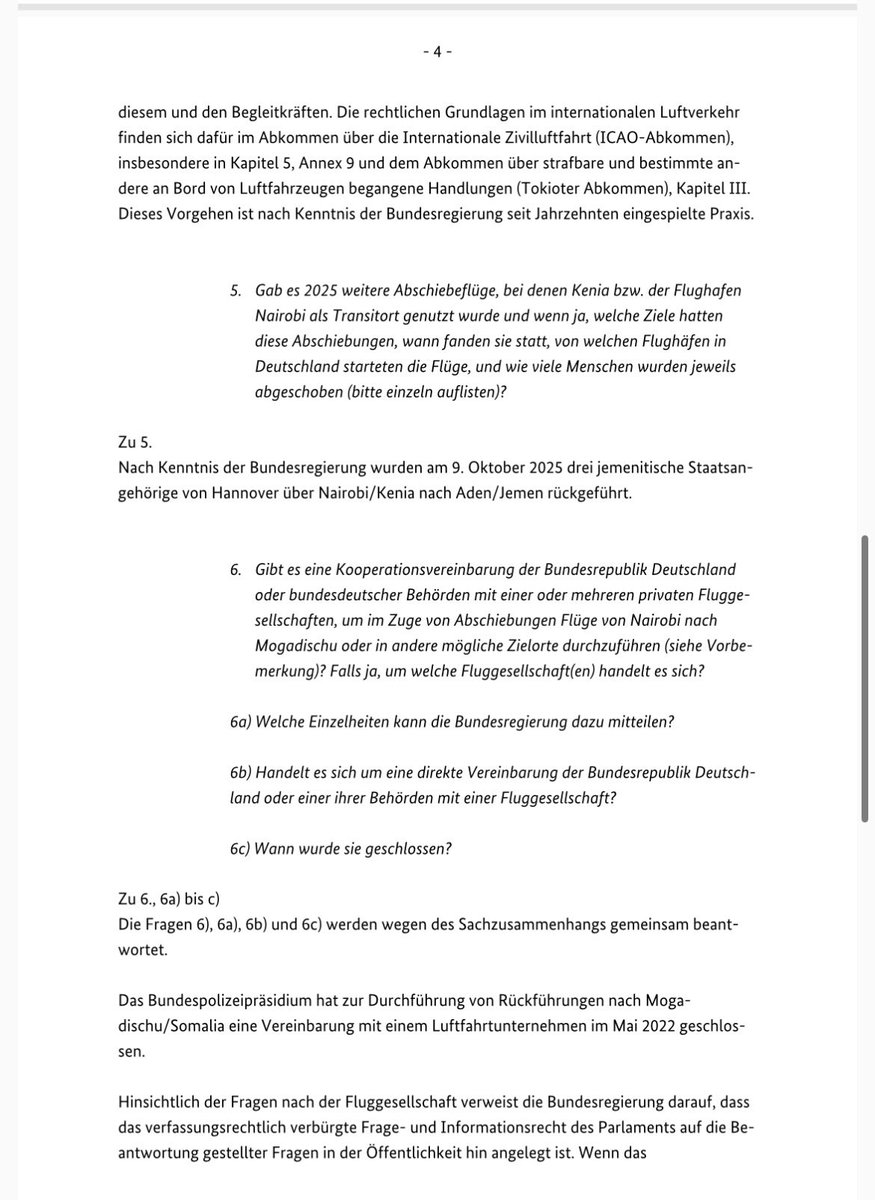 - 4 -

diesem und den Begleitkräften. Die rechtlichen Grundlagen im internationalen Luftverkehr finden sich dafür im Abkommen über die Internationale Zivilluftfahrt (ICAO-Abkommen), insbesondere in Kapitel 5, Annex 9 und dem Abkommen über strafbare und bestimmte andere an Bord von Luftfahrzeugen begangene Handlungen (Tokioter Abkommen), Kapitel III. Dieses Vorgehen ist nach Kenntnis der Bundesregierung seit Jahrzehnten eingespielte Praxis.

5. Gab es 2025 weitere Abschiebeflüge, bei denen Kenia bzw. der Flughafen Nairobi als Transitort genutzt wurde und wenn ja, welche Ziele hatten diese Abschiebungen, wann fanden sie statt, von welchen Flughäfen in Deutschland starteten die Flüge, und wie viele Menschen wurden jeweils abgeschoben (bitte einzeln auflisten)?

Zu 5.
Nach Kenntnis der Bundesregierung wurden am 9. Oktober 2025 drei jemenitische Staatsangehörige von Hannover über Nairobi/Kenia nach Aden/Jemen rückgeführt.

6. Gibt es eine Kooperationsvereinbarung der Bundesrepublik Deutschland oder bundesdeutscher Behörden mit einer oder mehreren privaten Fluggesellschaften, um im Zuge von Abschiebungen Flüge von Nairobi nach Mogadischu oder in andere mögliche Zielorte durchzuführen (siehe Vorbemerkung)? Falls ja, um welche Fluggesellschaft(en) handelt es sich?

6a) Welche Einzelheiten kann die Bundesregierung dazu mitteilen?

6b) Handelt es sich um eine direkte Vereinbarung der Bundesrepublik Deutschland oder einer ihrer Behörden mit einer Fluggesellschaft?

6c) Wann wurde sie geschlossen?

Zu 6., 6a) bis c)
Die Fragen 6), 6a), 6b) und 6c) werden wegen des Sachzusammenhangs gemeinsam beantwortet.

Das Bundespolizeipräsidium hat zur Durchführung von Rückführungen nach Mogadischu/Somalia eine Vereinbarung mit einem Luftfahrtunternehmen im Mai 2022 geschlossen.

Hinsichtlich der Fragen nach der Fluggesellschaft verweist die Bundesregierung darauf, dass das verfassungsrechtlich verbürgte Frage- und Informationsrecht des Parlaments auf die Beantwortung gestellter Fragen in der Öffentlichkeit hin angelegt ist. Wenn das